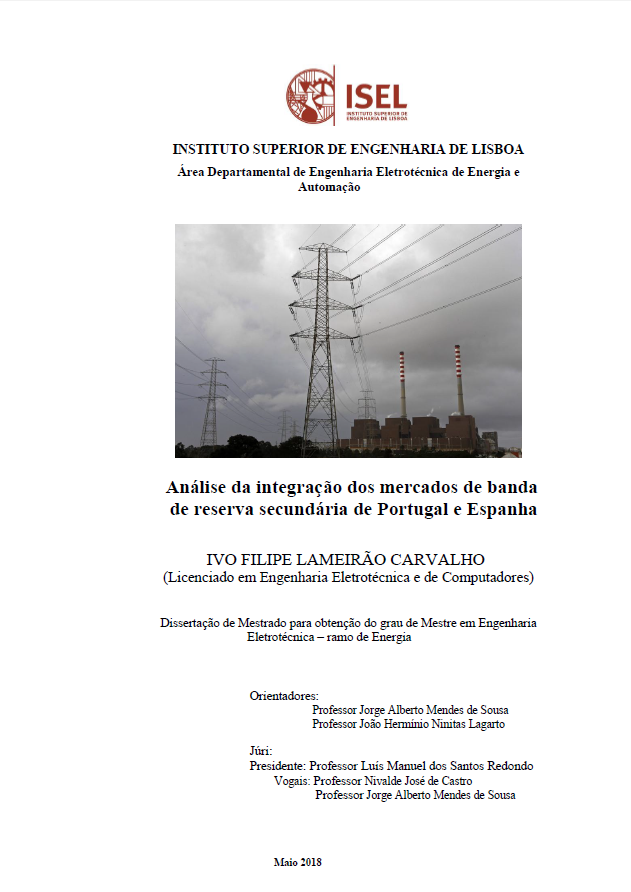 ISEL
INSTITUTO SUPERIOR DE ENGENHARIA DE LISBOA

INSTITUTO SUPERIOR DE ENGENHARIA DE LISBOA
Área Departamental de Engenharia Eletrotécnica de Energia e Automação

Análise da integração dos mercados de banda de reserva secundária de Portugal e Espanha

IVO FILIPE LAMEIRÃO CARVALHO
(Licenciado em Engenharia Eletrotécnica e de Computadores)

Dissertação de Mestrado para obtenção do grau de Mestre em Engenharia Eletrotécnica – ramo de Energia

Orientadores:
Professor Jorge Alberto Mendes de Sousa
Professor João Hermínio Ninitas Lagarto

Júri:
Presidente: Professor Luís Manuel dos Santos Redondo
Vogais: Professor Nivalde José de Castro
Professor Jorge Alberto Mendes de Sousa

Maio 2018